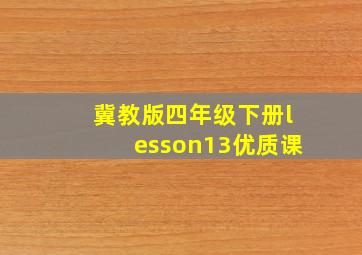 冀教版四年级下册lesson13优质课